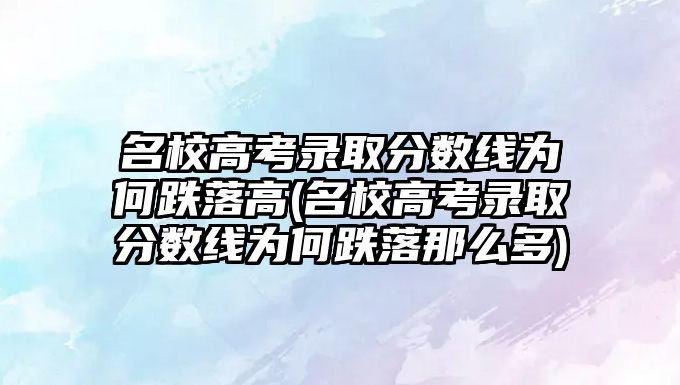 名校高考录取分数线为何跌落高(名校高考录取分数线为何跌落那么多)